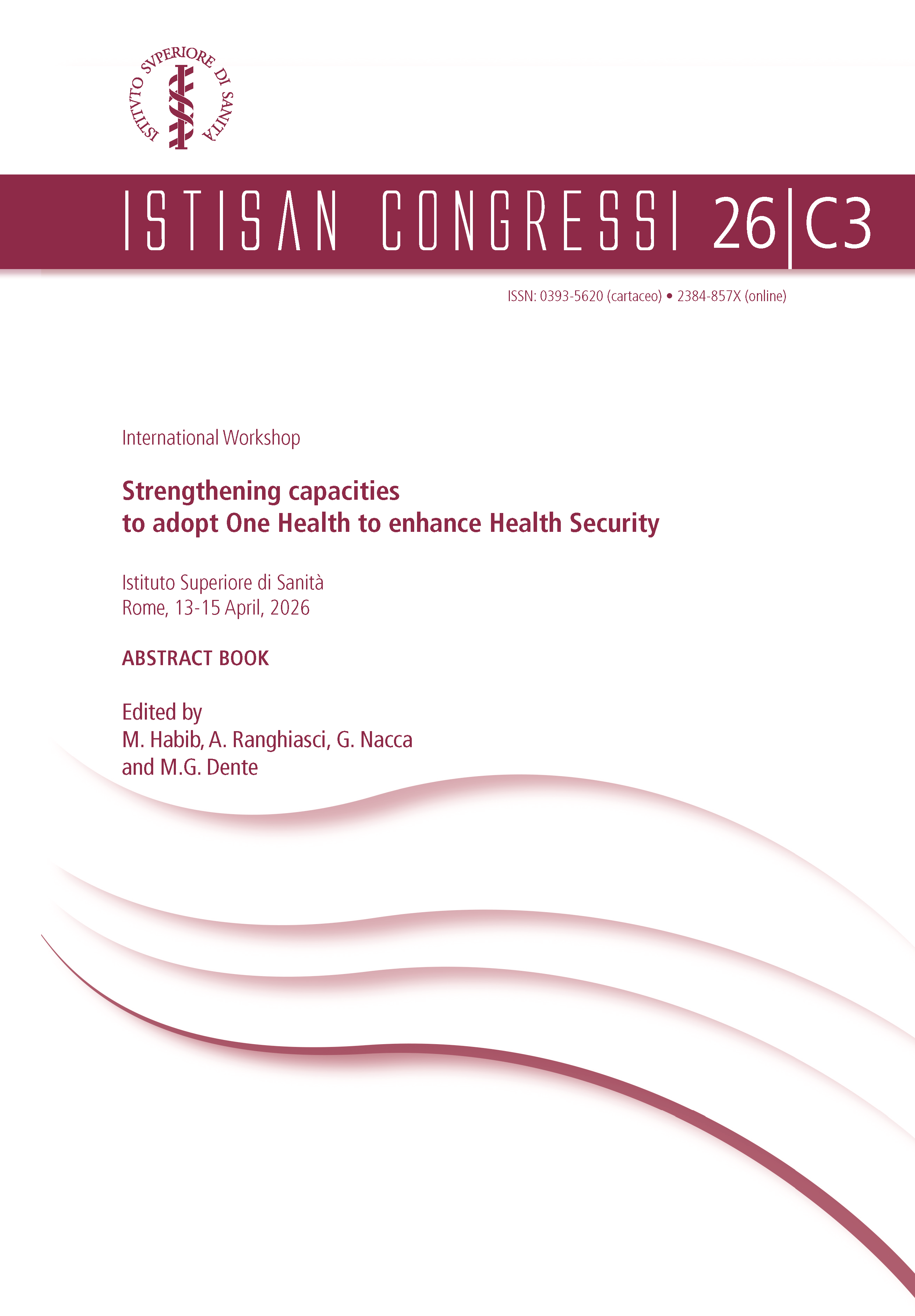 ISTITVTO SVPERIORE DI SANITÀ

ISTISAN CONGRESSI 26|C3

ISSN: 0393-5620 (cartaceo) • 2384-857X (online)

International Workshop

Strengthening capacities
to adopt One Health to enhance Health Security

Istituto Superiore di Sanità
Rome, 13-15 April, 2026

ABSTRACT BOOK

Edited by
M. Habib, A. Ranghiasci, G. Nacca
and M.G. Dente